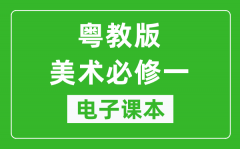 粤教版
美术必修一
电子课本